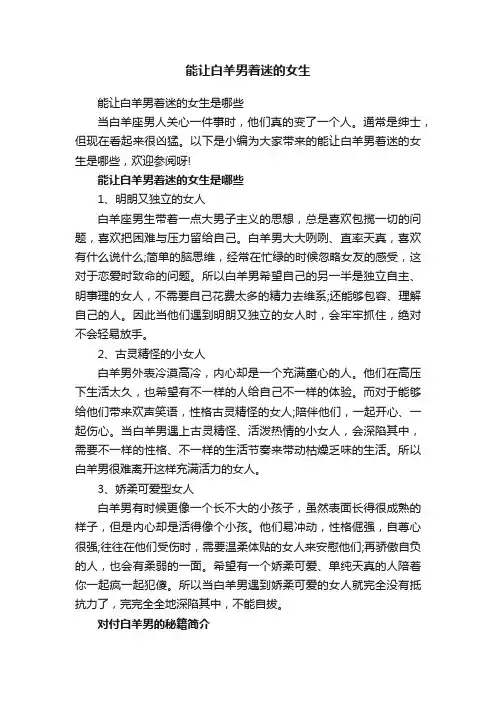 能让白羊男着迷的女生

能让白羊男着迷的女生是哪些

当白羊座男人关心一件事时，他们真的变了一个人。通常是绅士，但现在看起来很凶猛。以下是小编为大家带来的能让白羊男着迷的女生是哪些，欢迎参阅呀!

能让白羊男着迷的女生是哪些

1、明朗又独立的女人

白羊座男生带着一点大男子主义的思想，总是喜欢包揽一切的问题，喜欢把困难与压力留给自己。白羊男大大咧咧、直率天真，喜欢有什么说什么;简单的脑思维，经常在忙碌的时候忽略女友的感受，这对于恋爱时致命的问题。所以白羊男希望自己的另一半是独立自主、明事理的女人，不需要自己花费太多的精力去维系;还能够包容、理解自己的人。因此当他们遇到明朗又独立的女人时，会牢牢抓住，绝对不会轻易放手。

2、古灵精怪的小女人

白羊男外表冷漠高冷，内心却是一个充满童心的人。他们在高压下生活太久，也希望有不一样的人给自己不一样的体验。而对于能够给他们带来欢声笑语，性格古灵精怪的女人;陪伴他们，一起开心、一起伤心。当白羊男遇上古灵精怪、活泼热情的小女人，会深陷其中，需要不一样的性格、不一样的生活节奏来带动枯燥乏味的生活。所以白羊男很难离开这样充满活力的女人。

3、娇柔可爱型女人

白羊男有时候更像一个长不大的小孩子，虽然表面长得很成熟的样子，但是内心却是活得像个小孩。他们易冲动，性格倔强，自尊心很强;往往在他们受伤时，需要温柔体贴的女人来安慰他们;再骄傲自负的人，也会有柔弱的一面。希望有一个娇柔可爱、单纯天真的人陪着你一起疯一起犯傻。所以当白羊男遇到娇柔可爱的女人就完全没有抵抗力了，完完全全地深陷其中，不能自拔。

对付白羊男的秘籍简介